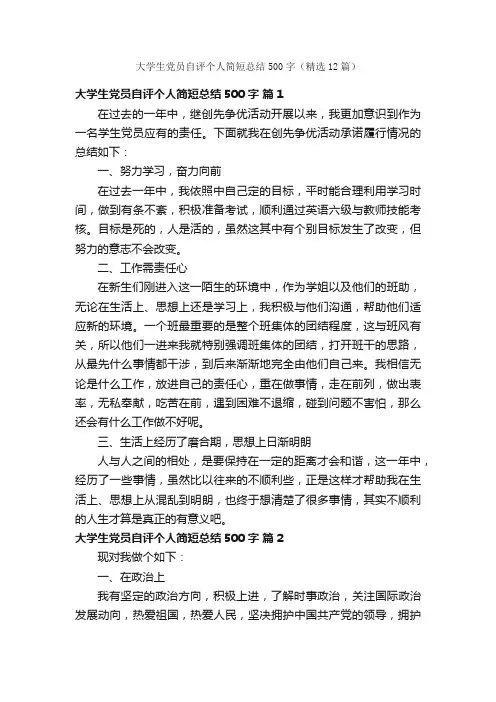 大学生党员自评个人简短总结500字（精选12篇）

大学生党员自评个人简短总结500字 篇1

在过去的一年中，继创先争优活动开展以来，我更加意识到作为一名学生党员应有的责任。下面就我在创先争优活动承诺履行情况的总结如下：

一、努力学习，奋力向前

在过去一年中，我依照中自己定的目标，平时能合理利用学习时间，做到有条不紊，积极准备考试，顺利通过英语六级与教师技能考核。目标是死的，人是活的，虽然这其中有个别目标发生了改变，但努力的意志不会改变。

二、工作需责任心

在新生们刚进入这一陌生的环境中，作为学姐以及他们的班助，无论在生活上、思想上还是学习上，我积极与他们沟通，帮助他们适应新的环境。一个班最重要的是整个班集体的团结程度，这与班风有关，所以他们一进来我就特别强调班集体的团结，打开班干的思路，从最先什么事情都干涉，到后来渐渐地完全由他们自己来。我相信无论是什么工作，放进自己的责任心，重在做事情，走在前列，做出表率，无私奉献，吃苦在前，遇到困难不退缩，碰到问题不害怕，那么还会有什么工作做不好呢。

三、生活上经历了磨合期，思想上日渐明朗

人与人之间的相处，是要保持在一定的距离才会和谐，这一年中，经历了一些事情，虽然比以往来的不顺利些，正是这样才帮助我在生活上、思想上从混乱到明朗，也终于想清楚了很多事情，其实不顺利的人生才算是真正的有意义吧。

大学生党员自评个人简短总结500字 篇2

现对我做个如下：

一、在政治上

我有坚定的政治方向，积极上进，了解时事政治，关注国际政治发展动向，热爱祖国，热爱人民，坚决拥护中国共产党的领导，拥护